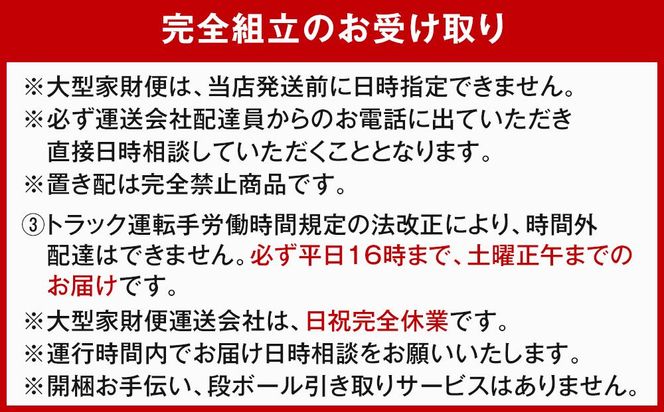 完全組立のお受け取り

※大型家財便は、当店発送前に日時指定できません。
※必ず運送会社配達員からのお電話に出ていただき直接日時相談していただくこととなります。
※置き配は完全禁止商品です。

③トラック運転手労働時間規定の法改正により、時間外配達はできません。必ず平日16時まで、土曜正午までのお届けです。
※大型家財便運送会社は、日祝完全休業です。
※運行時間内でお届け日時相談をお願いいたします。
※開梱お手伝い、段ボール引き取りサービスはありません。